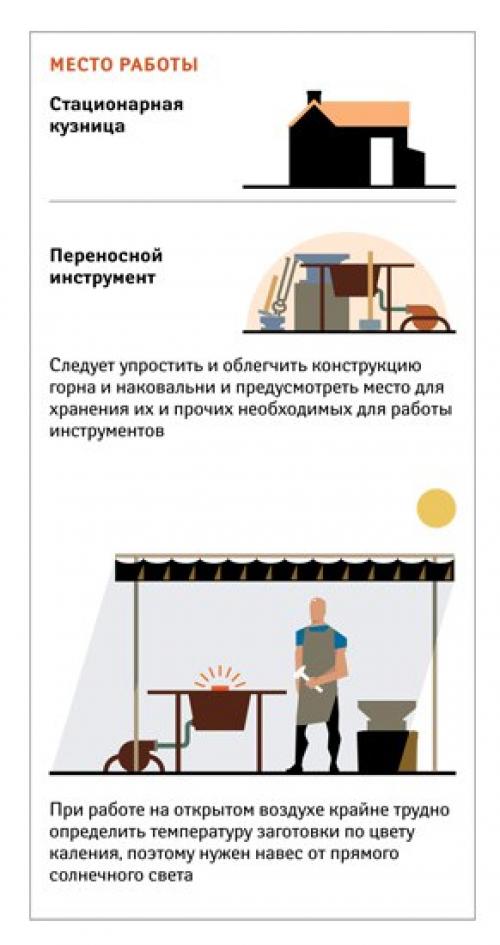 МЕСТО РАБОТЫ

Стационарная кузница

Переносной инструмент

Следует упростить и облегчить конструкцию горна и наковальни и предусмотреть место для хранения их и прочих необходимых для работы инструментов

При работе на открытом воздухе крайне трудно определить температуру заготовки по цвету каления, поэтому нужен навес от прямого солнечного света